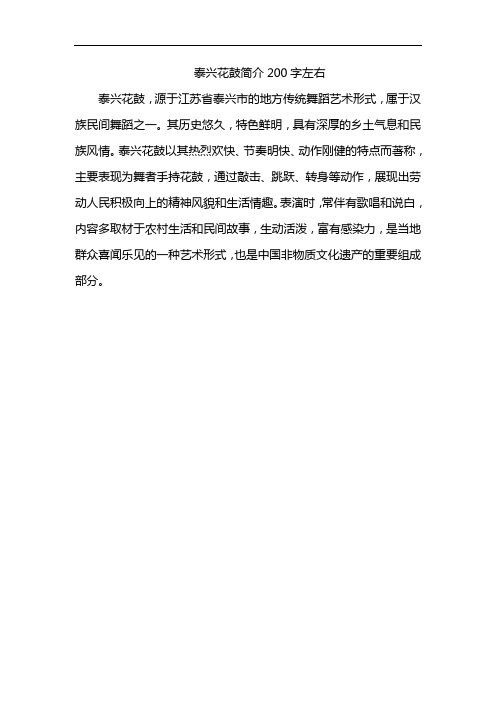 泰兴花鼓简介 200 字左右

泰兴花鼓，源于江苏省泰兴市的地方传统舞蹈艺术形式，属于汉族民间舞蹈之一。其历史悠久，特色鲜明，具有深厚的乡土气息和民族风情。泰兴花鼓以其热烈欢快、节奏明快、动作刚健的特点而著称，主要表现为舞者手持花鼓，通过敲击、跳跃、转身等动作，展现出劳动人民积极向上的精神风貌和生活情趣。表演时，常伴有歌唱和说白，内容多取材于农村生活和民间故事，生动活泼，富有感染力，是当地群众喜闻乐见的一种艺术形式，也是中国非物质文化遗产的重要组成部分。